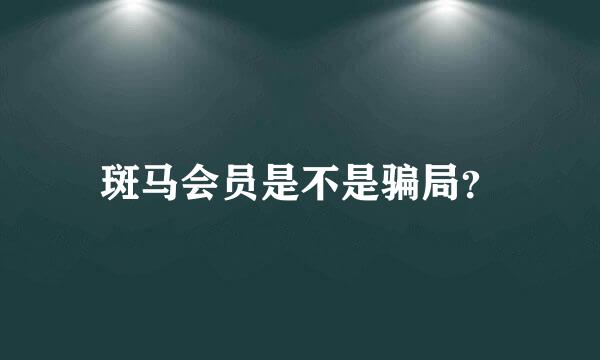 斑马会员是不是骗局?